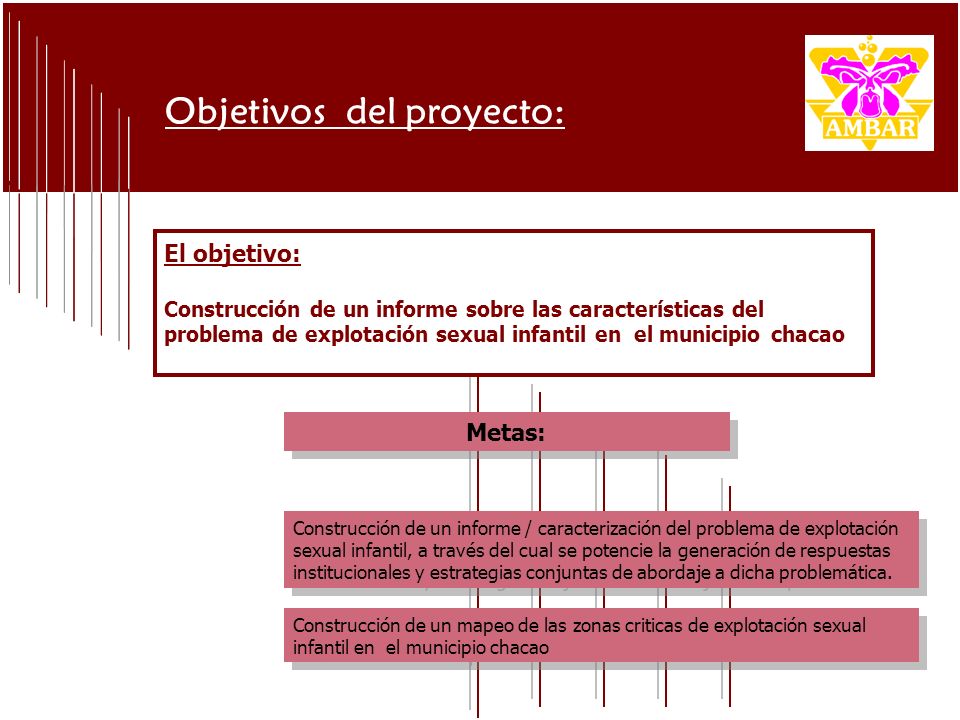 Objetivos del proyecto:

AMBAR

El objetivo:

Construcción de un informe sobre las características del problema de explotación sexual infantil en el municipio chacao

Metas:

Construcción de un informe / caracterización del problema de explotación sexual infantil, a través del cual se potencie la generación de respuestas institucionales y estrategias conjuntas de abordaje a dicha problemática.

Construcción de un mapeo de las zonas criticas de explotación sexual infantil en el municipio chacao